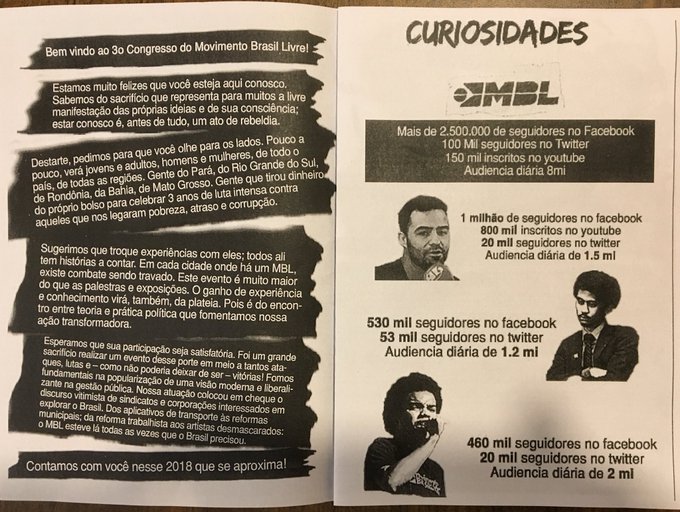 Bem vindo ao 3o Congresso do Movimento Brasil Livre!

Estamos muito felizes que você esteja aqui conosco. Sabemos do sacrifício que representa para muitos a livre manifestação das próprias ideias e de sua consciência; estar conosco é, antes de tudo, um ato de rebeldia.

Destarte, pedimos para que você olhe para os lados. Pouco a pouco, verá jovens e adultos, homens e mulheres, de todo o país, de todas as regiões. Gente do Pará, do Rio Grande do Sul, de Rondônia, da Bahia, de Mato Grosso. Gente que tirou dinheiro do próprio bolso para celebrar 3 anos de luta intensa contra aqueles que nos legaram pobreza, atraso e corrupção.

Sugerimos que troque experiências com eles; todos ali tem histórias a contar. Em cada cidade onde há um MBL, existe combate sendo travado. Este evento é muito maior do que as palestras e exposições. O ganho de experiência e conhecimento virá, também, da plateia. Pois é do encontro entre teoria e prática política que fomentamos nossa ação transformadora.

Esperamos que sua participação seja satisfatória. Foi um grande sacrifício realizar um evento desse porte em meio a tantos ataques, lutas e – como não poderia deixar de ser – vitórias! Fomos fundamentais na popularização de uma visão moderna e liberalizante na gestão pública. Nossa atuação colocou em cheque o discurso vitimista de sindicatos e corporações interessados em explorar o Brasil. Dos aplicativos de transporte às reformas municipais; da reforma trabalhista aos artistas desmascarados: o MBL esteve lá todas as vezes que o Brasil precisou.

Contamos com você nesse 2018 que se aproxima!

CURIOSIDADES

MBL

Mais de 2.500.000 de seguidores no Facebook
100 Mil seguidores no Twitter
150 mil inscritos no youtube
Audiencia diária 8mi

1 milhão de seguidores no facebook
800 mil inscritos no youtube
20 mil seguidores no twitter
Audiencia diária de 1.5 mi

530 mil seguidores no facebook
53 mil seguidores no twitter
Audiencia diária de 1.2 mi

460 mil seguidores no facebook
20 mil seguidores no twitter
Audiencia diária de 2 mi